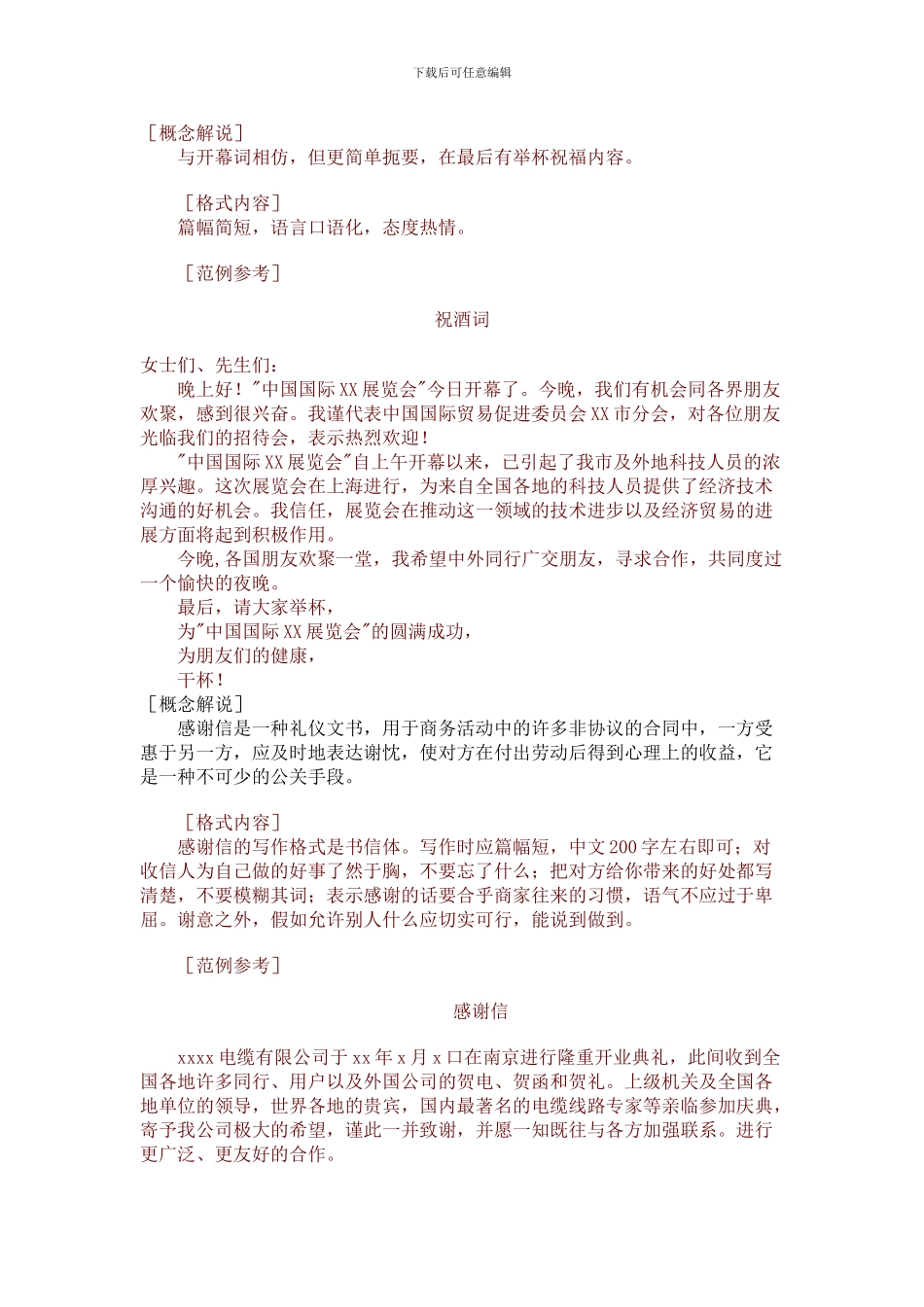 下载后可任意编辑

［概念解说］
与开幕词相仿，但更简单扼要，在最后有举杯祝福内容。

［格式内容］
篇幅简短，语言口语化，态度热情。

［范例参考］

祝酒词

女士们、先生们：
晚上好！"中国国际XX展览会"今日开幕了。今晚，我们有机会同各界朋友欢聚，感到很兴奋。我谨代表中国国际贸易促进委员会XX市分会，对各位朋友光临我们的招待会，表示热烈欢迎！
"中国国际XX展览会"自上午开幕以来，已引起了我市及外地科技人员的浓厚兴趣。这次展览会在上海进行，为来自全国各地的科技人员提供了经济技术沟通的好机会。我信任，展览会在推动这一领域的技术进步以及经济贸易的进展方面将起到积极作用。
今晚,各国朋友欢聚一堂，我希望中外同行广交朋友，寻求合作，共同度过一个愉快的夜晚。
最后，请大家举杯，
为"中国国际XX展览会"的圆满成功，
为朋友们的健康，
干杯！
［概念解说］
感谢信是一种礼仪文书，用于商务活动中的许多非协议的合同中，一方受惠于另一方，应及时地表达谢忱，使对方在付出劳动后得到心理上的收益，它是一种不可少的公关手段。

［格式内容］
感谢信的写作格式是书信体。写作时应篇幅短，中文200字左右即可；对收信人为自己做的好事了然于胸，不要忘了什么；把对方给你带来的好处都写清楚，不要模糊其词；表示感谢的话要合乎商家往来的习惯，语气不应过于卑屈。谢意之外，假如允许别人什么应切实可行，能说到做到。

［范例参考］

感谢信

xxxx电缆有限公司于xx年x月x口在南京进行隆重开业典礼，此间收到全国各地许多同行、用户以及外国公司的贺电、贺函和贺礼。上级机关及全国各地单位的领导，世界各地的贵宾，国内最著名的电缆线路专家等亲临参加庆典，寄予我公司极大的希望，谨此一并致谢，并愿一知既往与各方加强联系。进行更广泛、更友好的合作。